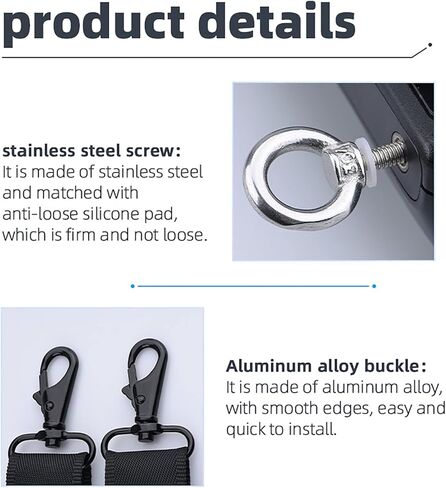 product details

stainless steel screw:
It is made of stainless steel and matched with anti-loose silicone pad, which is firm and not loose.

Aluminum alloy buckle:
It is made of aluminum alloy, with smooth edges, easy and quick to install.